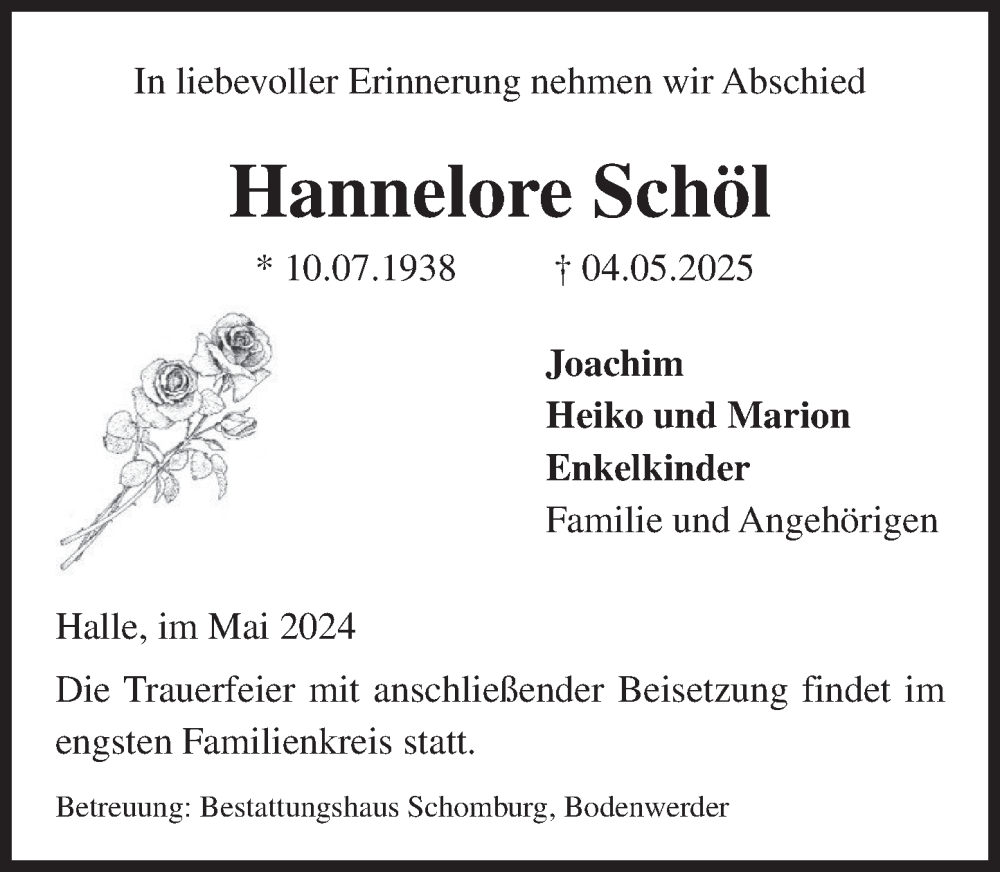 In liebevoller Erinnerung nehmen wir Abschied

Hannelore Schöl

* 10.07.1938 † 04.05.2025

Joachim
Heiko und Marion
Enkelkinder
Familie und Angehörigen

Halle, im Mai 2024

Die Trauerfeier mit anschließender Beisetzung findet im engsten Familienkreis statt.

Betreuung: Bestattungshaus Schomburg, Bodenwerder